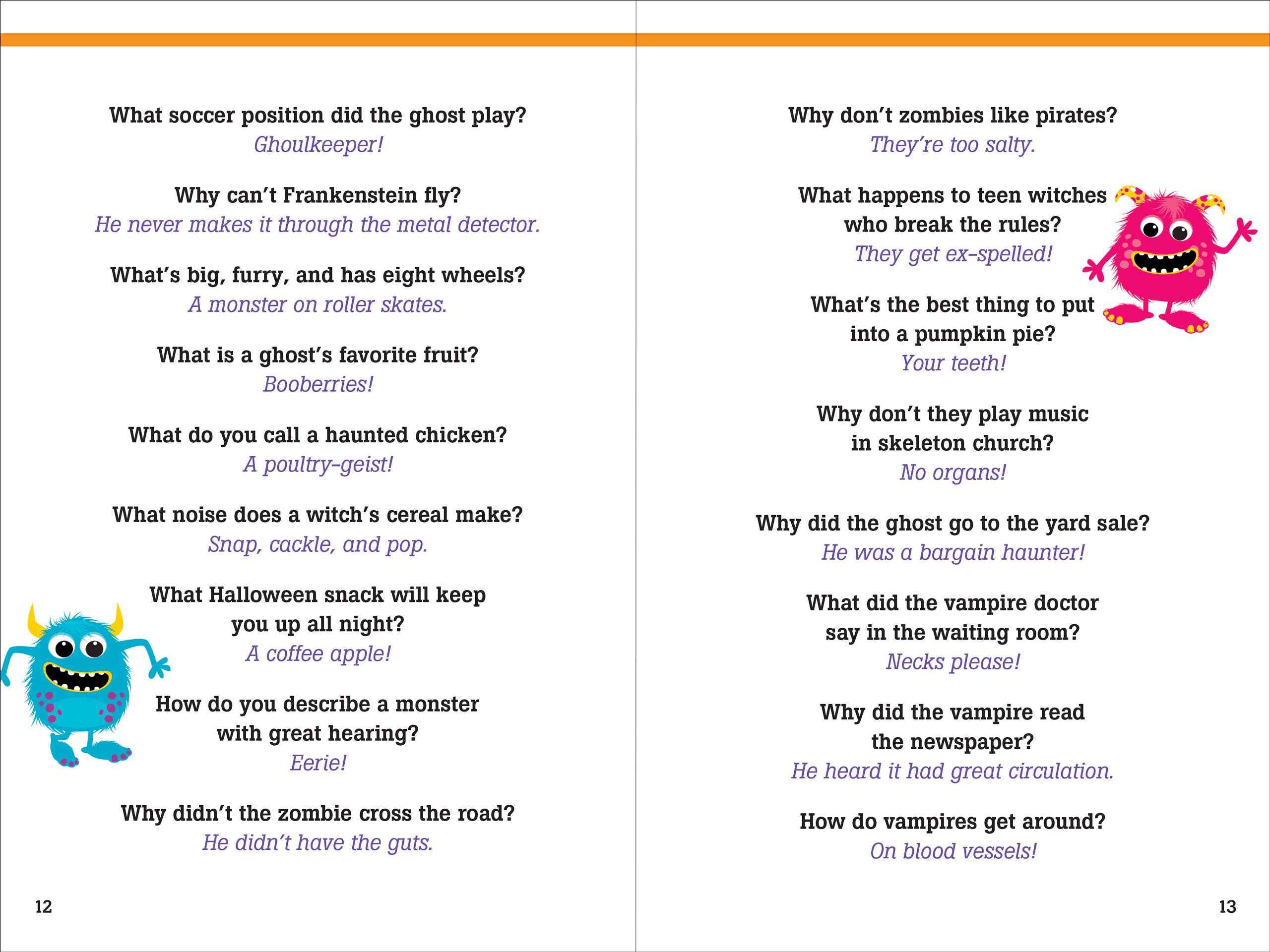 What soccer position did the ghost play?
Ghoulkeeper!

Why can't Frankenstein fly?
He never makes it through the metal detector.

What's big, furry, and has eight wheels?
A monster on roller skates.

What is a ghost's favorite fruit?
Booberries!

What do you call a haunted chicken?
A poultry-geist!

What noise does a witch's cereal make?
Snap, cackle, and pop.

What Halloween snack will keep you up all night?
A coffee apple!

How do you describe a monster with great hearing?
Eerie!

Why didn't the zombie cross the road?
He didn't have the guts.

12

Why don't zombies like pirates?
They're too salty.

What happens to teen witches who break the rules?
They get ex-spelled!

What's the best thing to put into a pumpkin pie?
Your teeth!

Why don't they play music in skeleton church?
No organs!

Why did the ghost go to the yard sale?
He was a bargain haunter!

What did the vampire doctor say in the waiting room?
Necks please!

Why did the vampire read the newspaper?
He heard it had great circulation.

How do vampires get around?
On blood vessels!

13